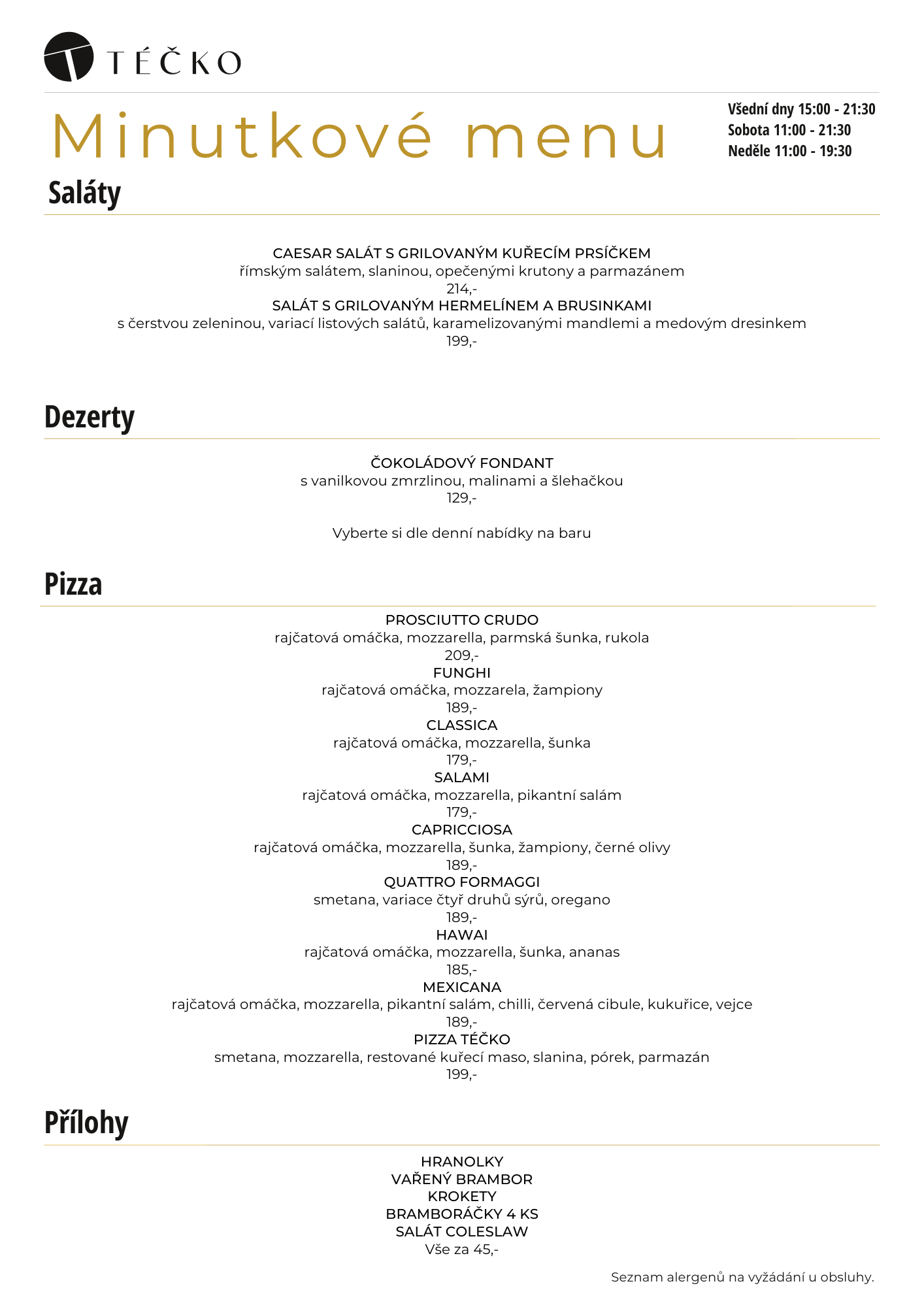 TÉČKO

Minutkové menu

Všední dny 15:00 - 21:30
Sobota 11:00 - 21:30
Neděle 11:00 - 19:30

Saláty

CAESAR SALÁT S GRILOVANÝM KUŘECÍM PRSÍČKEM
římským salátem, slaninou, opečenými krutony a parmazánem
214,-
SALÁT S GRILOVANÝM HERMELÍNEM A BRUSINKAMI
s čerstvou zeleninou, variací listových salátů, karamelizovanými mandlemi a medovým dresinkem
199,-

Dezerty

ČOKOLÁDOVÝ FONDANT
s vanilkovou zmrzlinou, malinami a šlehačkou
129,-

Vyberte si dle denní nabídky na baru

Pizza

PROSCIUTTO CRUDO
rajčatová omáčka, mozzarella, parmská šunka, rukola
209,-
FUNGHI
rajčatová omáčka, mozzarela, žampiony
189,-
CLASSICA
rajčatová omáčka, mozzarella, šunka
179,-
SALAMI
rajčatová omáčka, mozzarella, pikantní salám
179,-
CAPRICCIOSA
rajčatová omáčka, mozzarella, šunka, žampiony, černé olivy
189,-
QUATTRO FORMAGGI
smetana, variace čtyř druhů sýrů, oregano
189,-
HAWAI
rajčatová omáčka, mozzarella, šunka, ananas
185,-
MEXICANA
rajčatová omáčka, mozzarella, pikantní salám, chilli, červená cibule, kukuřice, vejce
189,-
PIZZA TÉČKO
smetana, mozzarella, restované kuřecí maso, slanina, pórek, parmazán
199,-

Přílohy

HRANOLKY
VAŘENÝ BRAMBOR
KROKETY
BRAMBORÁČKY 4 KS
SALÁT COLESLAW
Vše za 45,-

Seznam alergenů na vyžádání u obsluhy.